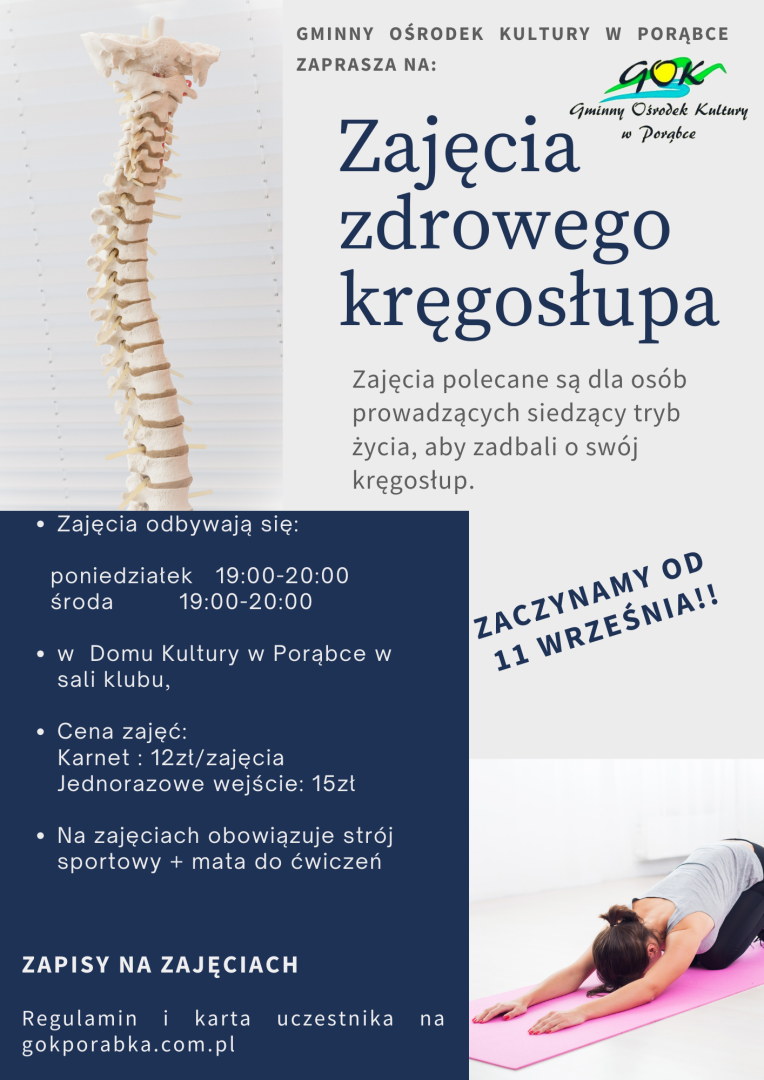 GMINNY OŚRODEK KULTURY W PORĄBCE ZAPRASZA NA:

GOK
Gminny Ośrodek Kultury w Porąbce

Zajęcia zdrowego kręgosłupa

Zajęcia polecane są dla osób prowadzących siedzący tryb życia, aby zadbali o swój kręgosłup.

• Zajęcia odbywają się:

poniedziałek 19:00-20:00
środa 19:00-20:00

• w Domu Kultury w Porąbce w sali klubu,

• Cena zajęć:
Karnet : 12zł/zajęcia
Jednorazowe wejście: 15zł

• Na zajęciach obowiązuje strój sportowy + mata do ćwiczeń

ZACZYNAMY OD 11 WRZEŚNIA!!

ZAPISY NA ZAJĘCIACH

Regulamin i karta uczestnika na gokporabka.com.pl